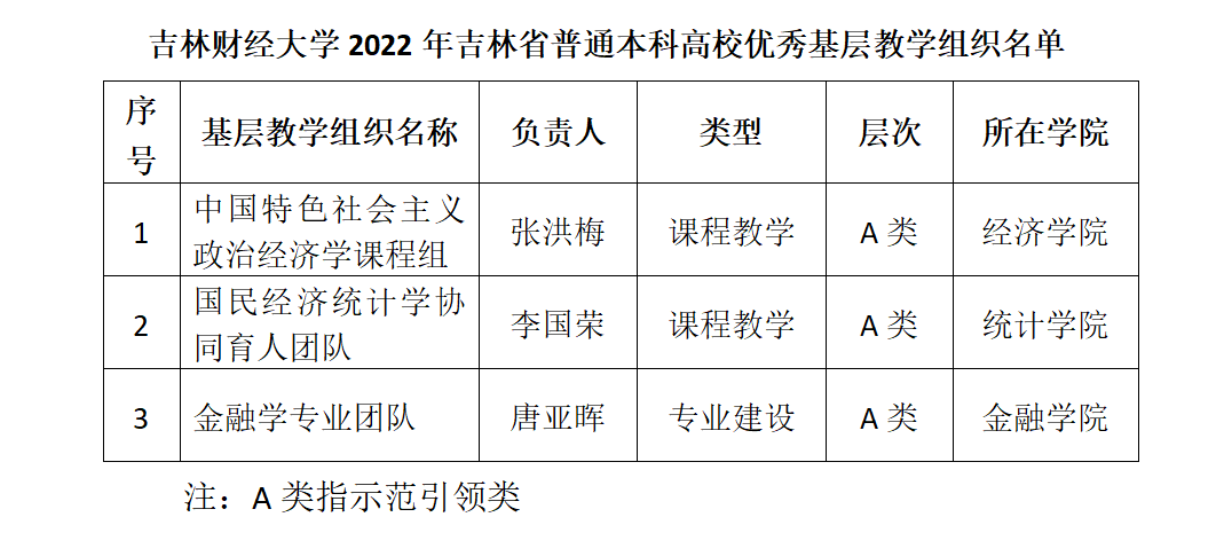 吉林财经大学2022年吉林省普通本科高校优秀基层教学组织名单

| 序号 | 基层教学组织名称 | 负责人 | 类型 | 层次 | 所在学院 |
|---|---|---|---|---|---|
| 1 | 中国特色社会主义政治经济学课程组 | 张洪梅 | 课程教学 | A类 | 经济学院 |
| 2 | 国民经济统计学协同育人团队 | 李国荣 | 课程教学 | A类 | 统计学院 |
| 3 | 金融学专业团队 | 唐亚晖 | 专业建设 | A类 | 金融学院 |

注：A类指示范引领类